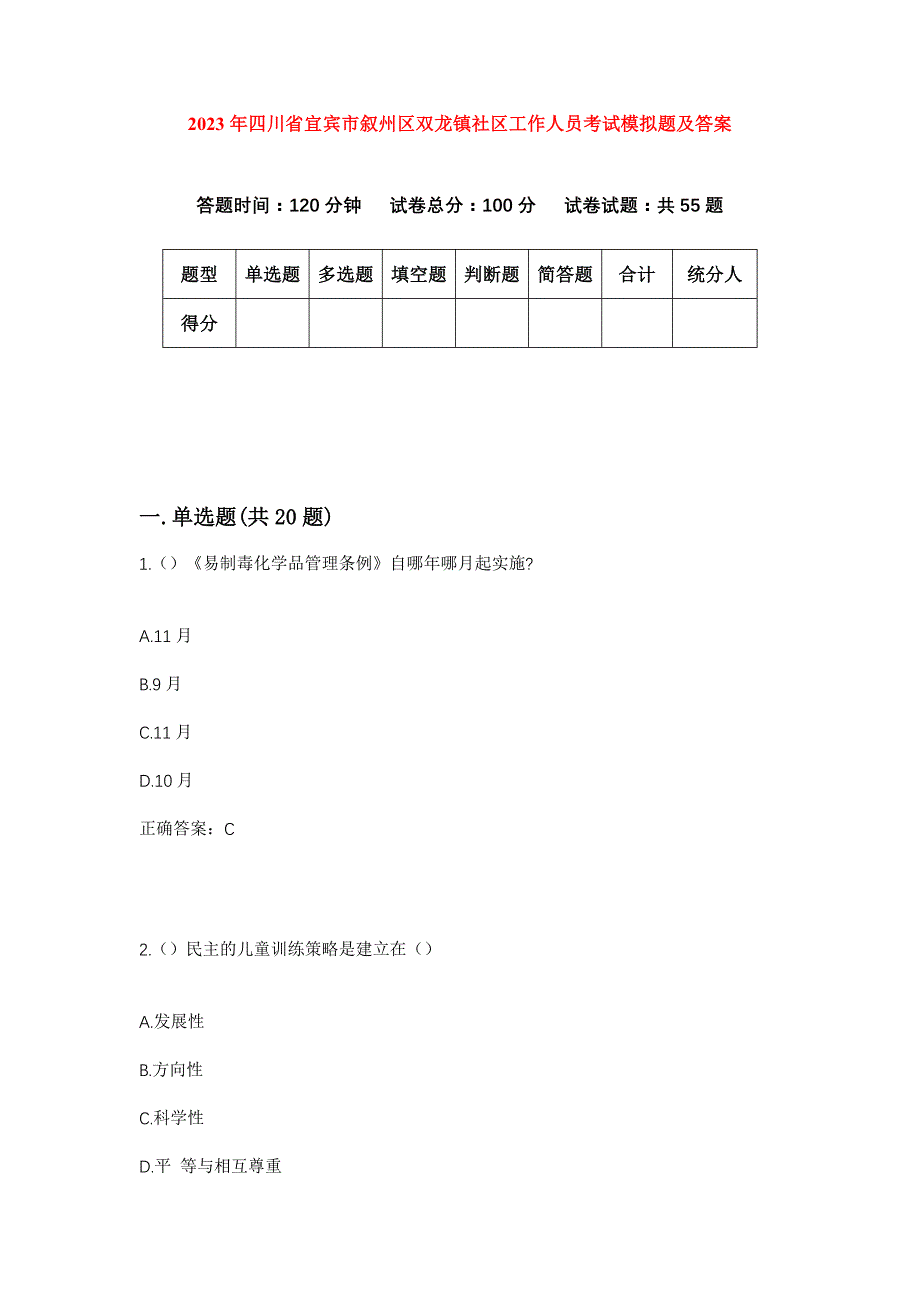 2023年四川省宜宾市叙州区双龙镇社区工作人员考试模拟题及答案

答题时间：120分钟　试卷总分：100分　试卷试题：共55题

| 题型 | 单选题 | 多选题 | 填空题 | 判断题 | 简答题 | 合计 | 统分人 |
|---|---|---|---|---|---|---|---|
| 得分 | | | | | | | |

一.单选题(共20题)

1.（）《易制毒化学品管理条例》自哪年哪月起实施?

A.11月

B.9月

C.11月

D.10月

正确答案：C

2.（）民主的儿童训练策略是建立在（）

A.发展性

B.方向性

C.科学性

D.平 等与相互尊重